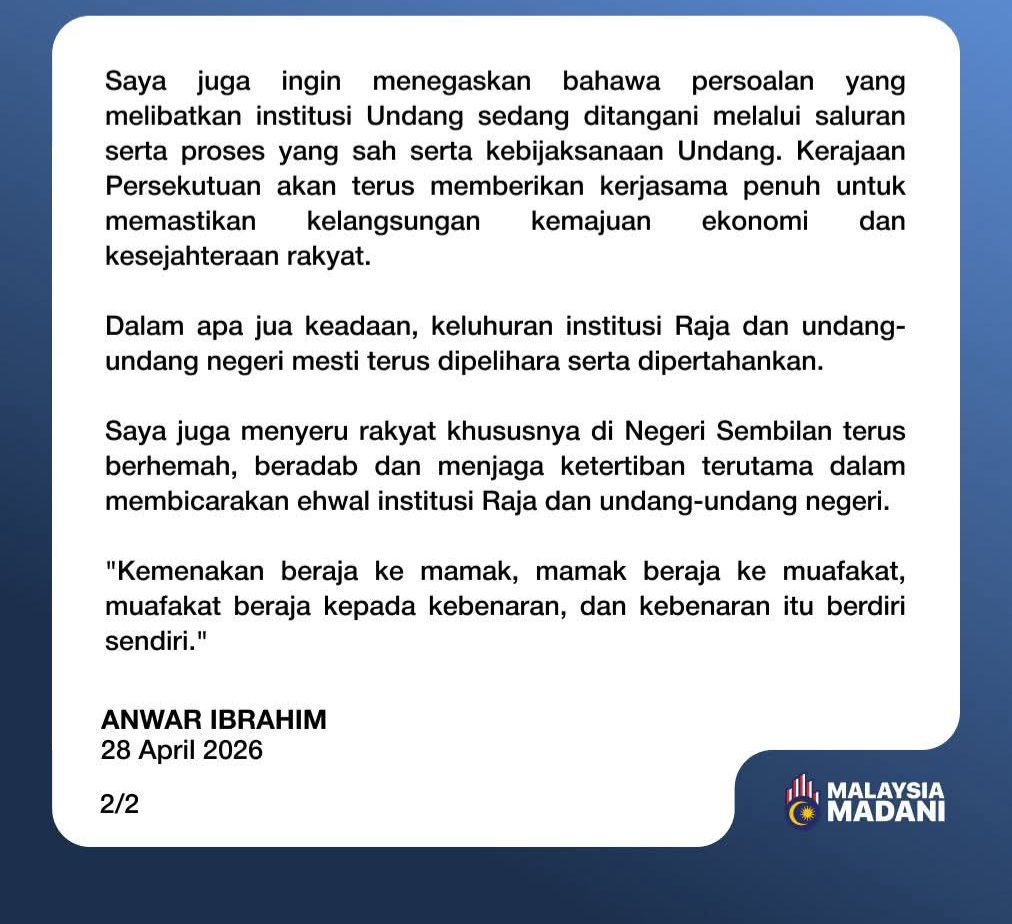 Saya juga ingin menegaskan bahawa persoalan yang melibatkan institusi Undang sedang ditangani melalui saluran serta proses yang sah serta kebijaksanaan Undang. Kerajaan Persekutuan akan terus memberikan kerjasama penuh untuk memastikan kelangsungan kemajuan ekonomi dan kesejahteraan rakyat.

Dalam apa jua keadaan, keluhuran institusi Raja dan undang-undang negeri mesti terus dipelihara serta dipertahankan.

Saya juga menyeru rakyat khususnya di Negeri Sembilan terus berhemah, beradab dan menjaga ketertiban terutama dalam membicarakan ehwal institusi Raja dan undang-undang negeri.

"Kemenakan beraja ke mamak, mamak beraja ke muafakat, muafakat beraja kepada kebenaran, dan kebenaran itu berdiri sendiri."

ANWAR IBRAHIM
28 April 2026

2/2

MALAYSIA MADANI